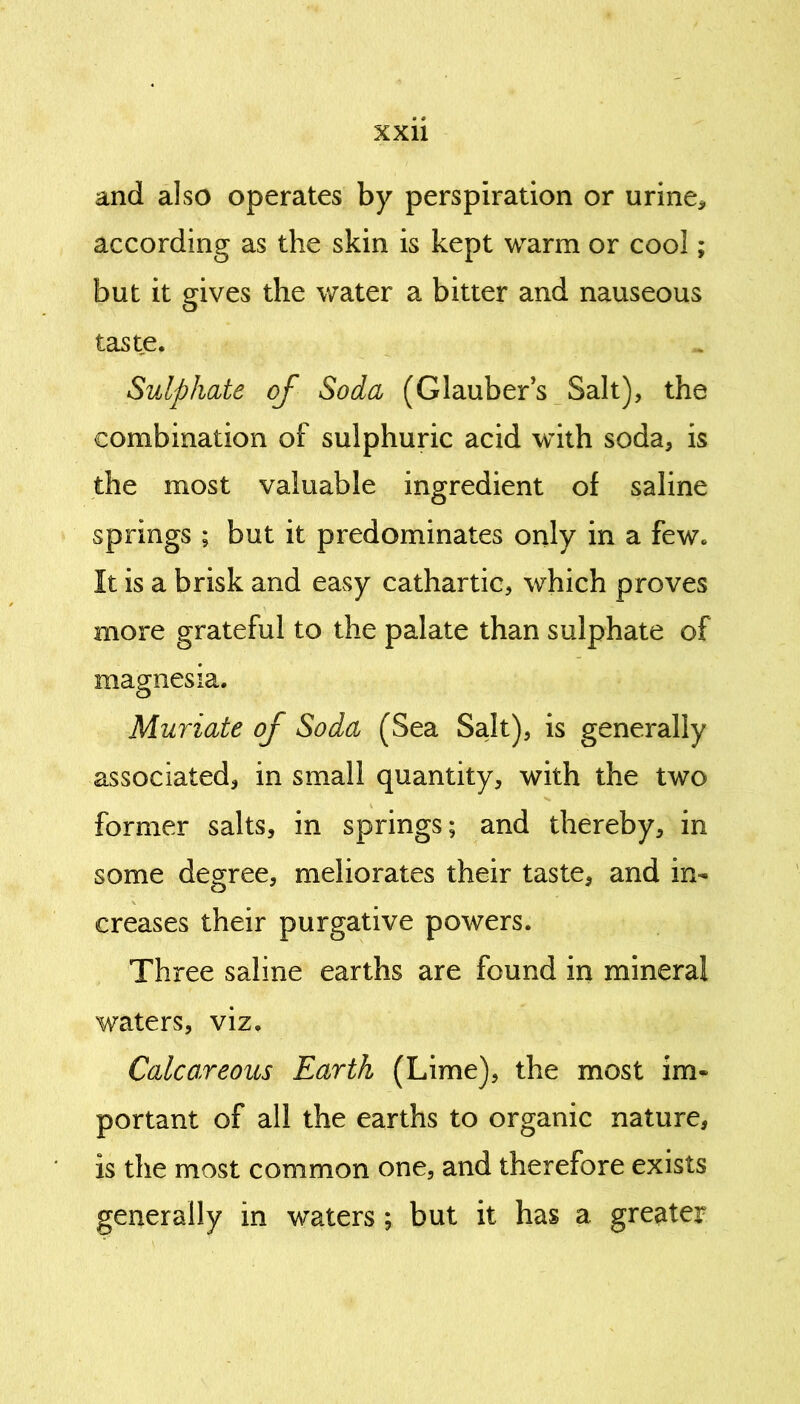 xxii

and also operates by perspiration or urine, according as the skin is kept warm or cool; but it gives the water a bitter and nauseous taste.

Sulphate of Soda (Glauber's Salt), the combination of sulphuric acid with soda, is the most valuable ingredient of saline springs; but it predominates only in a few. It is a brisk and easy cathartic, which proves more grateful to the palate than sulphate of magnesia.

Muriate of Soda (Sea Salt), is generally associated, in small quantity, with the two former salts, in springs; and thereby, in some degree, meliorates their taste, and increases their purgative powers.

Three saline earths are found in mineral waters, viz.

Calcareous Earth (Lime), the most important of all the earths to organic nature, is the most common one, and therefore exists generally in waters; but it has a greater